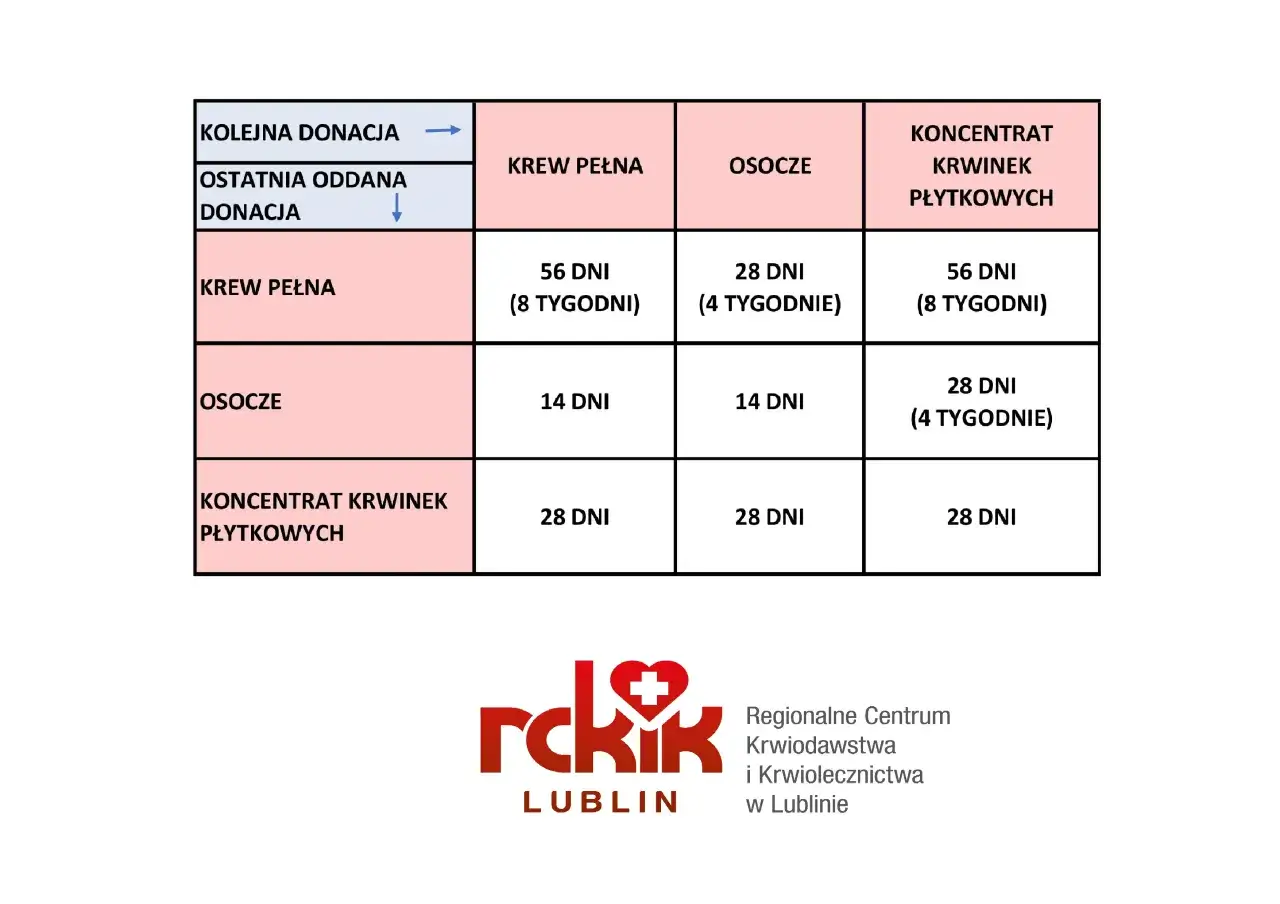 | KOLEJNA DONACJA → OSTATNIA ODDANA DONACJA ↓ | KREW PEŁNA | OSOCZE | KONCENTRAT KRWINEK PŁYTKOWYCH |
|---|---|---|---|
| KREW PEŁNA | 56 DNI (8 TYGODNI) | 28 DNI (4 TYGODNIE) | 56 DNI (8 TYGODNI) |
| OSOCZE | 14 DNI | 14 DNI | 28 DNI (4 TYGODNIE) |
| KONCENTRAT KRWINEK PŁYTKOWYCH | 28 DNI | 28 DNI | 28 DNI |

rckik
LUBLIN

Regionalne Centrum
Krwiodawstwa
i Krwiolecznictwa
w Lublinie